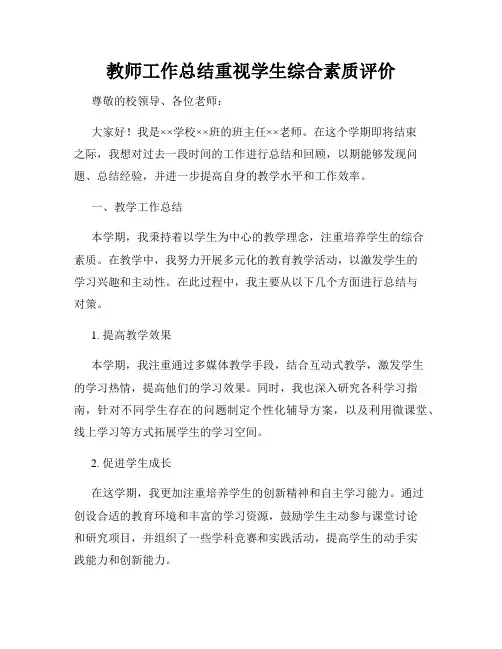 教师工作总结重视学生综合素质评价

尊敬的校领导、各位老师：

大家好！我是××学校××班的班主任××老师。在这个学期即将结束之际，我想对过去一段时间的工作进行总结和回顾，以期能够发现问题、总结经验，并进一步提高自身的教学水平和工作效率。

一、教学工作总结

本学期，我秉持着以学生为中心的教学理念，注重培养学生的综合素质。在教学中，我努力开展多元化的教育教学活动，以激发学生的学习兴趣和主动性。在此过程中，我主要从以下几个方面进行总结与对策。

1. 提高教学效果

本学期，我注重通过多媒体教学手段，结合互动式教学，激发学生的学习热情，提高他们的学习效果。同时，我也深入研究各科学习指南，针对不同学生存在的问题制定个性化辅导方案，以及利用微课堂、线上学习等方式拓展学生的学习空间。

2. 促进学生成长

在这学期，我更加注重培养学生的创新精神和自主学习能力。通过创设合适的教育环境和丰富的学习资源，鼓励学生主动参与课堂讨论和研究项目，并组织了一些学科竞赛和实践活动，提高学生的动手实践能力和创新能力。